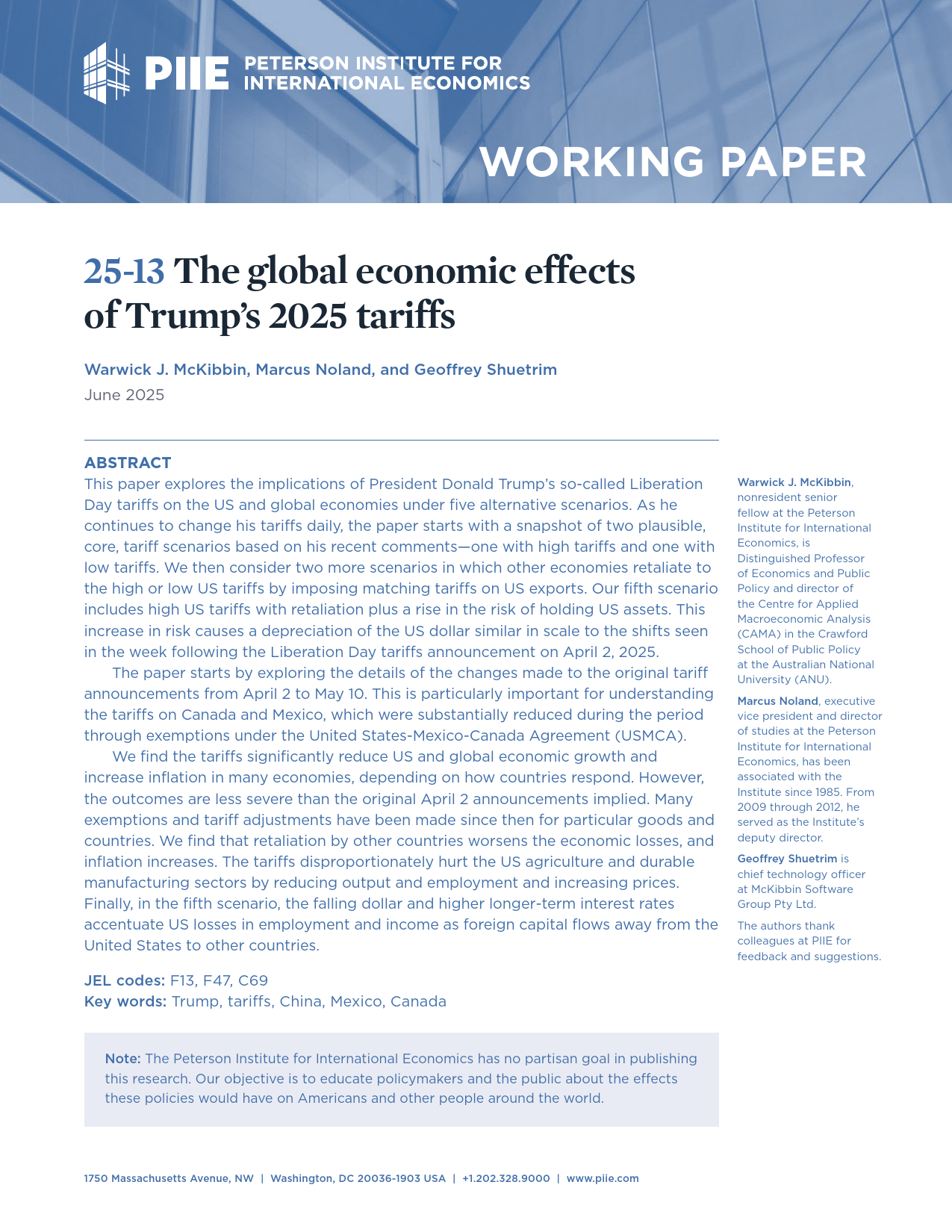 PIIE PETERSON INSTITUTE FOR INTERNATIONAL ECONOMICS

WORKING PAPER

25-13 The global economic effects of Trump's 2025 tariffs

Warwick J. McKibbin, Marcus Noland, and Geoffrey Shuetrim

June 2025

ABSTRACT

This paper explores the implications of President Donald Trump's so-called Liberation Day tariffs on the US and global economies under five alternative scenarios. As he continues to change his tariffs daily, the paper starts with a snapshot of two plausible, core, tariff scenarios based on his recent comments—one with high tariffs and one with low tariffs. We then consider two more scenarios in which other economies retaliate to the high or low US tariffs by imposing matching tariffs on US exports. Our fifth scenario includes high US tariffs with retaliation plus a rise in the risk of holding US assets. This increase in risk causes a depreciation of the US dollar similar in scale to the shifts seen in the week following the Liberation Day tariffs announcement on April 2, 2025.

The paper starts by exploring the details of the changes made to the original tariff announcements from April 2 to May 10. This is particularly important for understanding the tariffs on Canada and Mexico, which were substantially reduced during the period through exemptions under the United States-Mexico-Canada Agreement (USMCA).

We find the tariffs significantly reduce US and global economic growth and increase inflation in many economies, depending on how countries respond. However, the outcomes are less severe than the original April 2 announcements implied. Many exemptions and tariff adjustments have been made since then for particular goods and countries. We find that retaliation by other countries worsens the economic losses, and inflation increases. The tariffs disproportionately hurt the US agriculture and durable manufacturing sectors by reducing output and employment and increasing prices. Finally, in the fifth scenario, the falling dollar and higher longer-term interest rates accentuate US losses in employment and income as foreign capital flows away from the United States to other countries.

JEL codes: F13, F47, C69
Key words: Trump, tariffs, China, Mexico, Canada

Note: The Peterson Institute for International Economics has no partisan goal in publishing this research. Our objective is to educate policymakers and the public about the effects these policies would have on Americans and other people around the world.

Warwick J. McKibbin, nonresident senior fellow at the Peterson Institute for International Economics, is Distinguished Professor of Economics and Public Policy and director of the Centre for Applied Macroeconomic Analysis (CAMA) in the Crawford School of Public Policy at the Australian National University (ANU).

Marcus Noland, executive vice president and director of studies at the Peterson Institute for International Economics, has been associated with the Institute since 1985. From 2009 through 2012, he served as the Institute's deputy director.

Geoffrey Shuetrim is chief technology officer at McKibbin Software Group Pty Ltd.

The authors thank colleagues at PIIE for feedback and suggestions.

1750 Massachusetts Avenue, NW | Washington, DC 20036-1903 USA | +1.202.328.9000 | www.piie.com